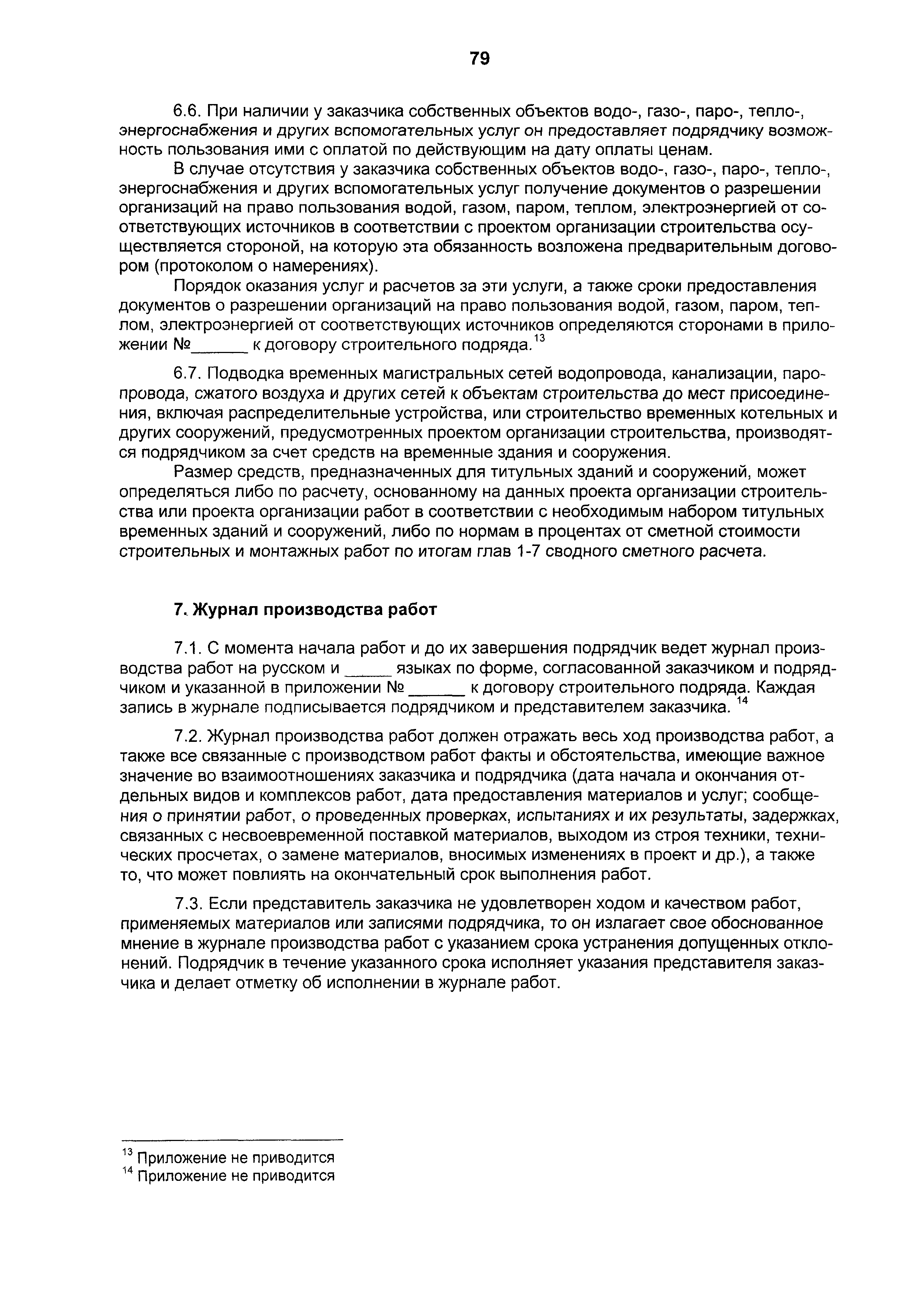 79

6.6. При наличии у заказчика собственных объектов водо-, газо-, паро-, тепло-, энергоснабжения и других вспомогательных услуг он предоставляет подрядчику возможность пользования ими с оплатой по действующим на дату оплаты ценам.

В случае отсутствия у заказчика собственных объектов водо-, газо-, паро-, тепло-, энергоснабжения и других вспомогательных услуг получение документов о разрешении организаций на право пользования водой, газом, паром, теплом, электроэнергией от соответствующих источников в соответствии с проектом организации строительства осуществляется стороной, на которую эта обязанность возложена предварительным договором (протоколом о намерениях).

Порядок оказания услуг и расчетов за эти услуги, а также сроки предоставления документов о разрешении организаций на право пользования водой, газом, паром, теплом, электроэнергией от соответствующих источников определяются сторонами в приложении №______ к договору строительного подряда.$^{13}$

6.7. Подводка временных магистральных сетей водопровода, канализации, паропровода, сжатого воздуха и других сетей к объектам строительства до мест присоединения, включая распределительные устройства, или строительство временных котельных и других сооружений, предусмотренных проектом организации строительства, производятся подрядчиком за счет средств на временные здания и сооружения.

Размер средств, предназначенных для титульных зданий и сооружений, может определяться либо по расчету, основанному на данных проекта организации строительства или проекта организации работ в соответствии с необходимым набором титульных временных зданий и сооружений, либо по нормам в процентах от сметной стоимости строительных и монтажных работ по итогам глав 1-7 сводного сметного расчета.

7. Журнал производства работ

7.1. С момента начала работ и до их завершения подрядчик ведет журнал производства работ на русском и _____ языках по форме, согласованной заказчиком и подрядчиком и указанной в приложении № ______ к договору строительного подряда. Каждая запись в журнале подписывается подрядчиком и представителем заказчика. $^{14}$

7.2. Журнал производства работ должен отражать весь ход производства работ, а также все связанные с производством работ факты и обстоятельства, имеющие важное значение во взаимоотношениях заказчика и подрядчика (дата начала и окончания отдельных видов и комплексов работ, дата предоставления материалов и услуг; сообщения о принятии работ, о проведенных проверках, испытаниях и их результаты, задержках, связанных с несвоевременной поставкой материалов, выходом из строя техники, технических просчетах, о замене материалов, вносимых изменениях в проект и др.), а также то, что может повлиять на окончательный срок выполнения работ.

7.3. Если представитель заказчика не удовлетворен ходом и качеством работ, применяемых материалов или записями подрядчика, то он излагает свое обоснованное мнение в журнале производства работ с указанием срока устранения допущенных отклонений. Подрядчик в течение указанного срока исполняет указания представителя заказчика и делает отметку об исполнении в журнале работ.

$^{13}$ Приложение не приводится
$^{14}$ Приложение не приводится